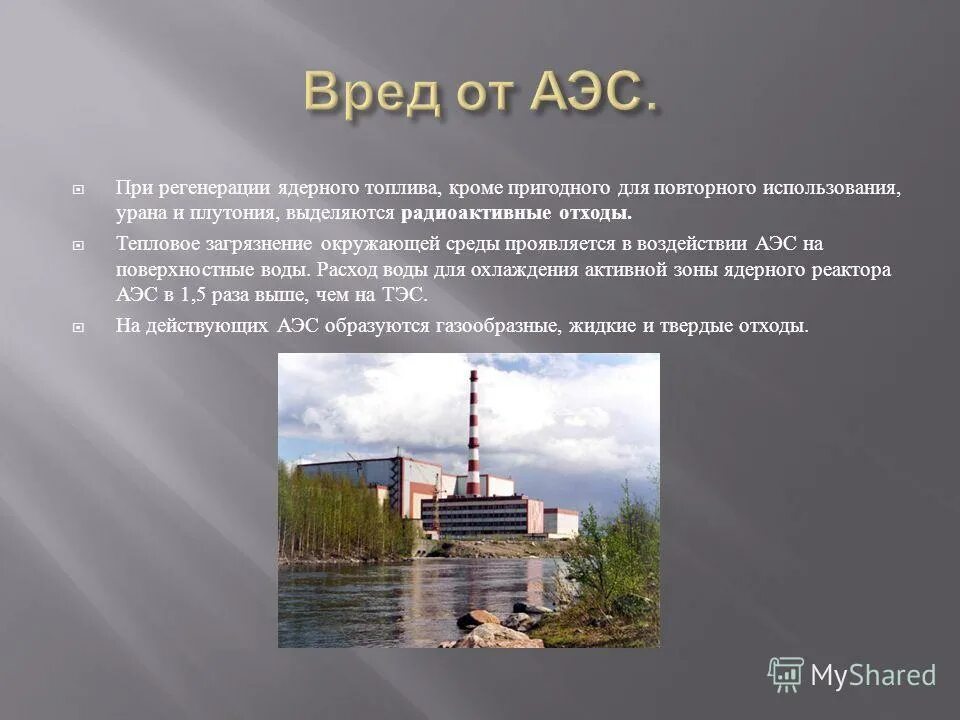 Вред от АЭС.

При регенерации ядерного топлива, кроме пригодного для повторного использования, урана и плутония, выделяются радиоактивные отходы.

Тепловое загрязнение окружающей среды проявляется в воздействии АЭС на поверхностные воды. Расход воды для охлаждения активной зоны ядерного реактора АЭС в 1,5 раза выше, чем на ТЭС.

На действующих АЭС образуются газообразные, жидкие и твердые отходы.

MyShared